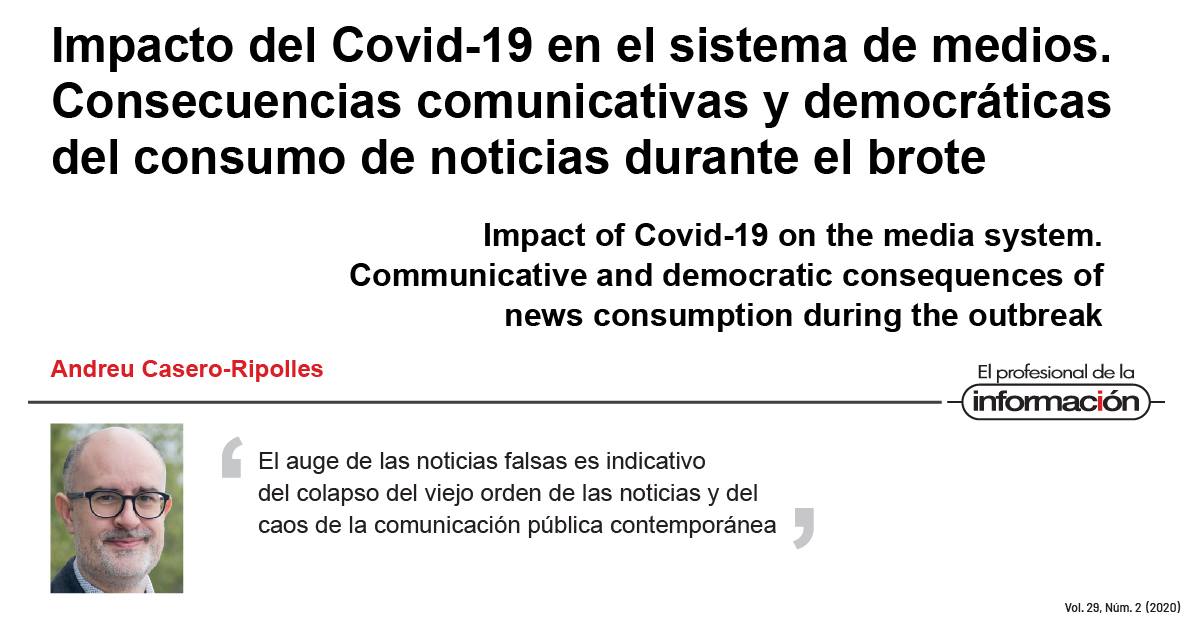 Impacto del Covid-19 en el sistema de medios. Consecuencias comunicativas y democráticas del consumo de noticias durante el brote

Impact of Covid-19 on the media system. Communicative and democratic consequences of news consumption during the outbreak

Andreu Casero-Ripolles

El profesional de la
información

El auge de las noticias falsas es indicativo del colapso del viejo orden de las noticias y del caos de la comunicación pública contemporánea

Vol. 29, Núm. 2 (2020)